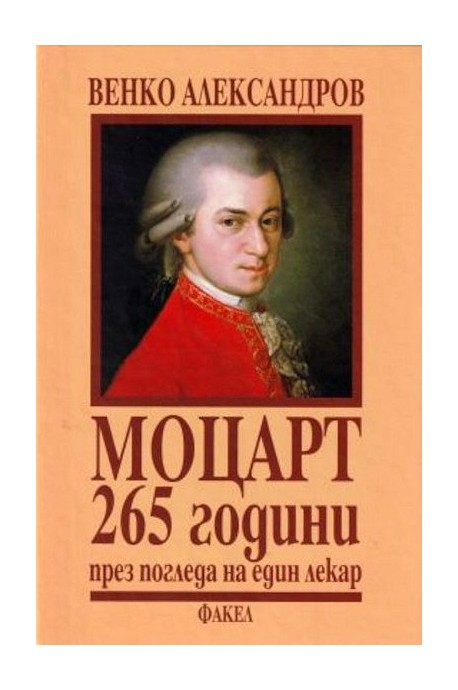 ВЕНКО АЛЕКСАНДРОВ

МОЦАРТ
265 години
през погледа на един лекар

ФАКЕЛ